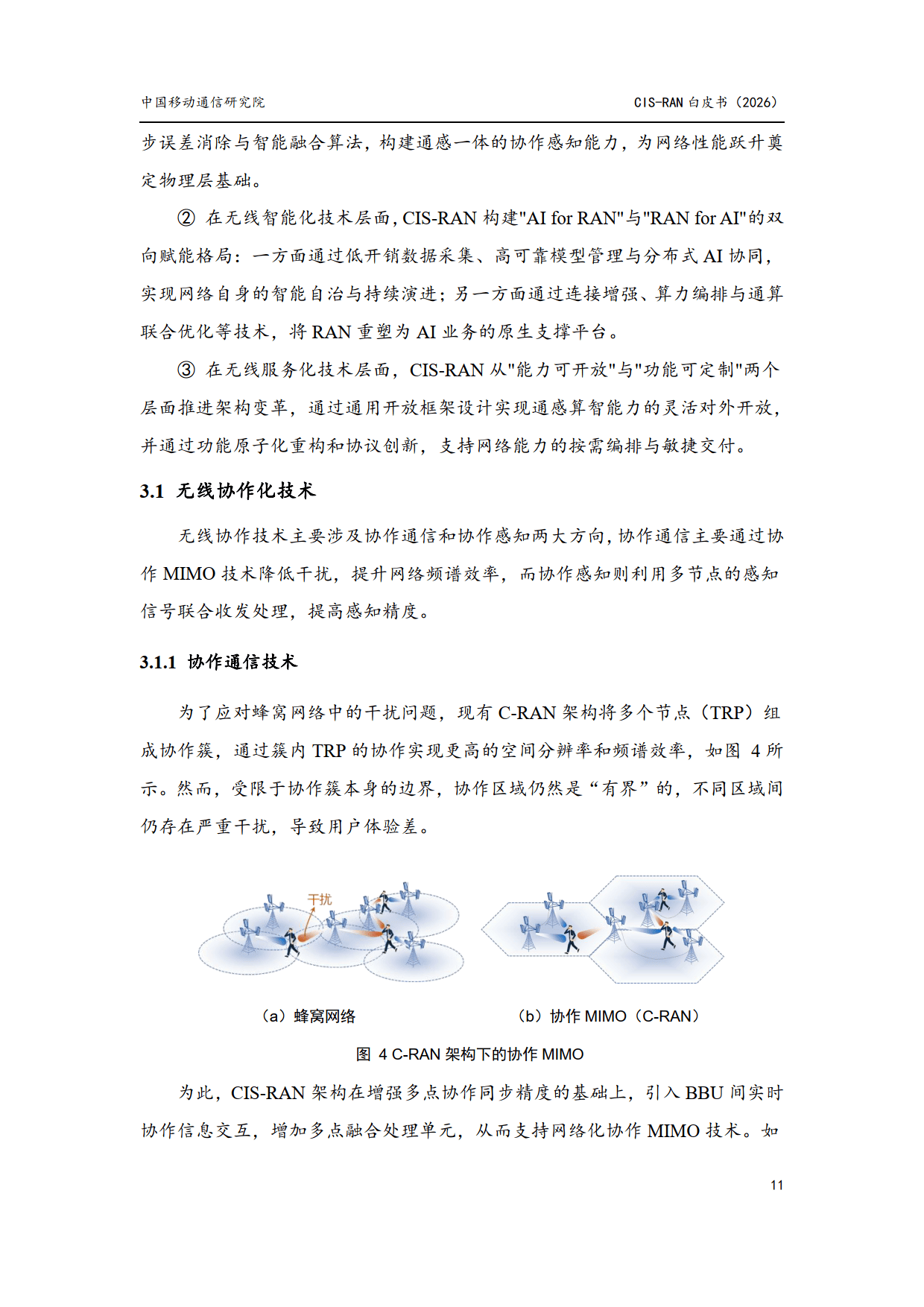 中国移动通信研究院

CIS-RAN 白皮书（2026）

步误差消除与智能融合算法，构建通感一体的协作感知能力，为网络性能跃升奠定物理层基础。

② 在无线智能化技术层面，CIS-RAN 构建"AI for RAN"与"RAN for AI"的双向赋能格局：一方面通过低开销数据采集、高可靠模型管理与分布式 AI 协同，实现网络自身的智能自治与持续演进；另一方面通过连接增强、算力编排与通算联合优化等技术，将 RAN 重塑为 AI 业务的原生支撑平台。

③ 在无线服务化技术层面，CIS-RAN 从"能力可开放"与"功能可定制"两个层面推进架构变革，通过通用开放框架设计实现通感算智能力的灵活对外开放，并通过功能原子化重构和协议创新，支持网络能力的按需编排与敏捷交付。

3.1 无线协作化技术

无线协作技术主要涉及协作通信和协作感知两大方向，协作通信主要通过协作 MIMO 技术降低干扰，提升网络频谱效率，而协作感知则利用多节点的感知信号联合收发处理，提高感知精度。

3.1.1 协作通信技术

为了应对蜂窝网络中的干扰问题，现有 C-RAN 架构将多个节点（TRP）组成协作簇，通过簇内 TRP 的协作实现更高的空间分辨率和频谱效率，如图 4 所示。然而，受限于协作簇本身的边界，协作区域仍然是“有界”的，不同区域间仍存在严重干扰，导致用户体验差。

干扰

（a）蜂窝网络

（b）协作 MIMO（C-RAN）

图 4 C-RAN 架构下的协作 MIMO

为此，CIS-RAN 架构在增强多点协作同步精度的基础上，引入 BBU 间实时协作信息交互，增加多点融合处理单元，从而支持网络化协作 MIMO 技术。如

11